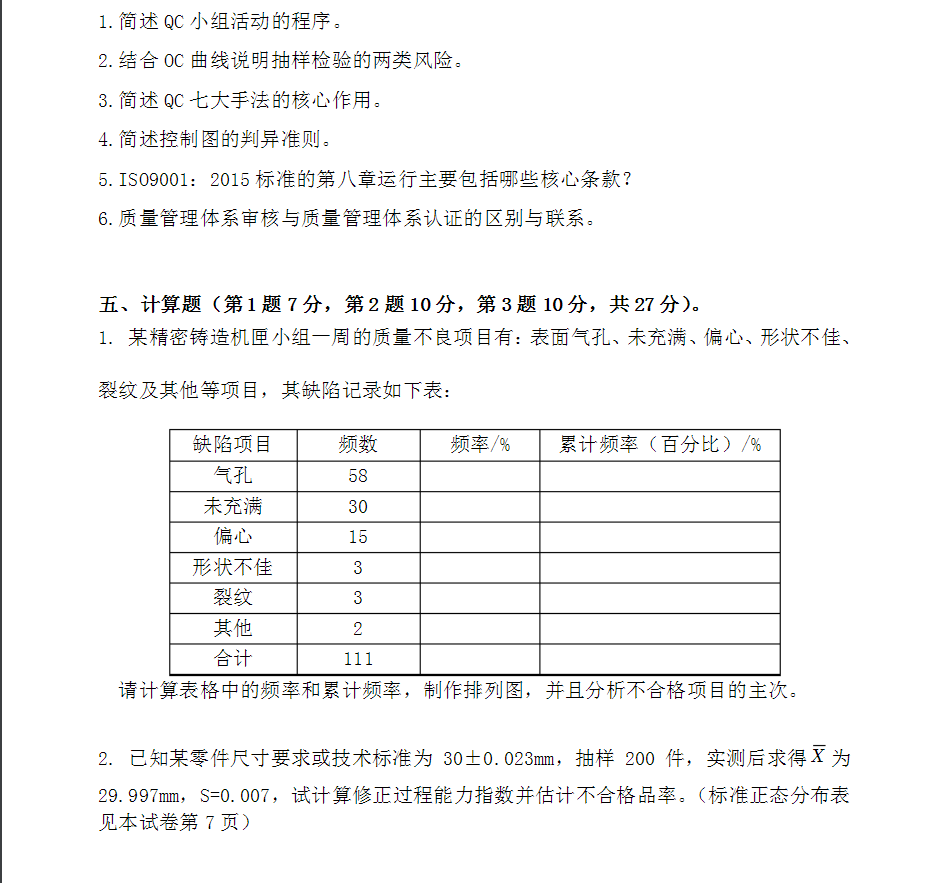 1.简述 QC 小组活动的程序。

2.结合 OC 曲线说明抽样检验的两类风险。

3.简述 QC 七大手法的核心作用。

4.简述控制图的判异准则。

5.ISO9001：2015 标准的第八章运行主要包括哪些核心条款？

6.质量管理体系审核与质量管理体系认证的区别与联系。

五、计算题（第 1 题 7 分，第 2 题 10 分，第 3 题 10 分，共 27 分）。

1. 某精密铸造机匣小组一周的质量不良项目有：表面气孔、未充满、偏心、形状不佳、裂纹及其他等项目，其缺陷记录如下表：

| 缺陷项目 | 频数 | 频率/% | 累计频率（百分比）/% |
|---|---|---|---|
| 气孔 | 58 | | |
| 未充满 | 30 | | |
| 偏心 | 15 | | |
| 形状不佳 | 3 | | |
| 裂纹 | 3 | | |
| 其他 | 2 | | |
| 合计 | 111 | | |

请计算表格中的频率和累计频率，制作排列图，并且分析不合格项目的主次。

2. 已知某零件尺寸要求或技术标准为 30±0.023mm，抽样 200 件，实测后求得 $\overline{X}$ 为 29.997mm，S=0.007，试计算修正过程能力指数并估计不合格品率。（标准正态分布表见本试卷第 7 页）